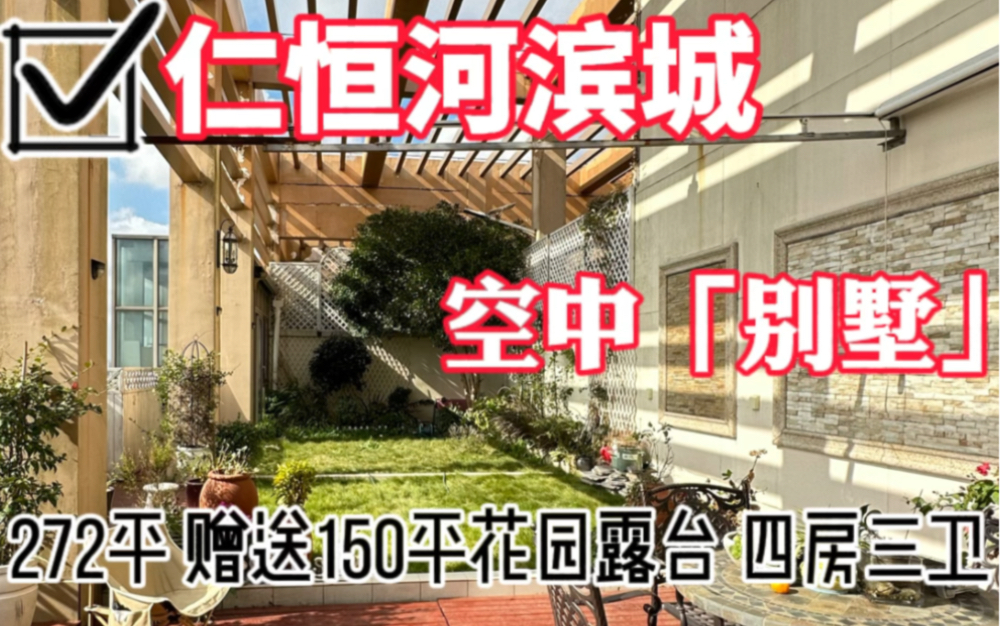 仁恒河滨城

空中「别墅」

272平 赠送150平花园露台 四房三卫